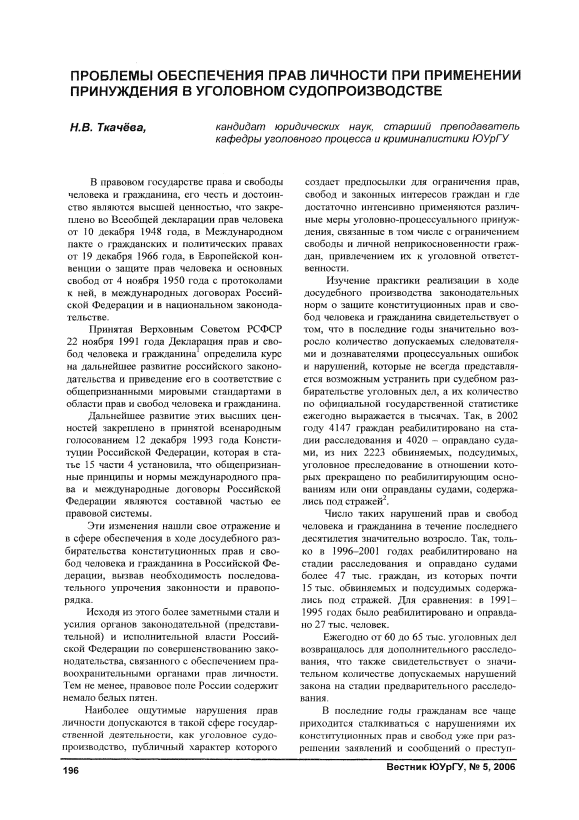 ПРОБЛЕМЫ ОБЕСПЕЧЕНИЯ ПРАВ ЛИЧНОСТИ ПРИ ПРИМЕНЕНИИ ПРИНУЖДЕНИЯ В УГОЛОВНОМ СУДОПРОИЗВОДСТВЕ

Н.В. Ткачёва, кандидат юридических наук, старший преподаватель кафедры уголовного процесса и криминалистики ЮУрГУ

В правовом государстве права и свободы человека и гражданина, его честь и достоинство являются высшей ценностью, что закреплено во Всеобщей декларации прав человека от 10 декабря 1948 года, в Международном пакте о гражданских и политических правах от 19 декабря 1966 года, в Европейской конвенции о защите прав человека и основных свобод от 4 ноября 1950 года с протоколами к ней, в международных договорах Российской Федерации и в национальном законодательстве.

Принятая Верховным Советом РСФСР 22 ноября 1991 года Декларация прав и свобод человека и гражданина$^1$ определила курс на дальнейшее развитие российского законодательства и приведение его в соответствие с общепризнанными мировыми стандартами в области прав и свобод человека и гражданина.

Дальнейшее развитие этих высших ценностей закреплено в принятой всенародным голосованием 12 декабря 1993 года Конституции Российской Федерации, которая в статье 15 части 4 установила, что общепризнанные принципы и нормы международного права и международные договоры Российской Федерации являются составной частью ее правовой системы.

Эти изменения нашли свое отражение и в сфере обеспечения в ходе досудебного разбирательства конституционных прав и свобод человека и гражданина в Российской Федерации, вызвав необходимость последовательного упрочения законности и правопорядка.

Исходя из этого более заметными стали и усилия органов законодательной (представительной) и исполнительной власти Российской Федерации по совершенствованию законодательства, связанного с обеспечением правоохранительными органами прав личности. Тем не менее, правовое поле России содержит немало белых пятен.

Наиболее ощутимые нарушения прав личности допускаются в такой сфере государственной деятельности, как уголовное судопроизводство, публичный характер которого создает предпосылки для ограничения прав, свобод и законных интересов граждан и где достаточно интенсивно применяются различные меры уголовно-процессуального принуждения, связанные в том числе с ограничением свободы и личной неприкосновенности граждан, привлечением их к уголовной ответственности.

Изучение практики реализации в ходе досудебного производства законодательных норм о защите конституционных прав и свобод человека и гражданина свидетельствует о том, что в последние годы значительно возросло количество допускаемых следователями и дознавателями процессуальных ошибок и нарушений, которые не всегда представляется возможным устранить при судебном разбирательстве уголовных дел, а их количество по официальной государственной статистике ежегодно выражается в тысячах. Так, в 2002 году 4147 граждан реабилитировано на стадии расследования и 4020 – оправдано судами, из них 2223 обвиняемых, подсудимых, уголовное преследование в отношении которых прекращено по реабилитирующим основаниям или они оправданы судами, содержались под стражей$^2$.

Число таких нарушений прав и свобод человека и гражданина в течение последнего десятилетия значительно возросло. Так, только в 1996–2001 годах реабилитировано на стадии расследования и оправдано судами более 47 тыс. граждан, из которых почти 15 тыс. обвиняемых и подсудимых содержались под стражей. Для сравнения: в 1991–1995 годах было реабилитировано и оправдано 27 тыс. человек.

Ежегодно от 60 до 65 тыс. уголовных дел возвращалось для дополнительного расследования, что также свидетельствует о значительном количестве допускаемых нарушений закона на стадии предварительного расследования.

В последние годы гражданам все чаще приходится сталкиваться с нарушениями их конституционных прав и свобод уже при разрешении заявлений и сообщений о преступ-

196 Вестник ЮУрГУ, № 5, 2006